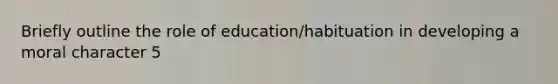 Briefly outline the role of education/habituation in developing a moral character 5